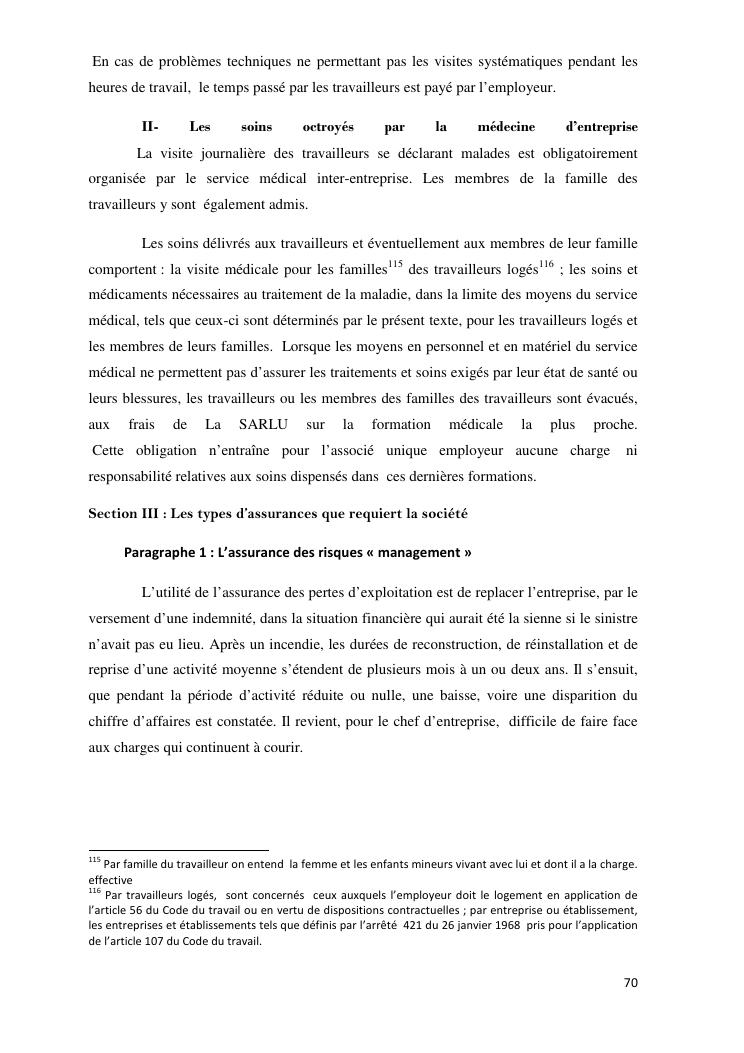 En cas de problèmes techniques ne permettant pas les visites systématiques pendant les heures de travail, le temps passé par les travailleurs est payé par l'employeur.

II- Les soins octroyés par la médecine d'entreprise

La visite journalière des travailleurs se déclarant malades est obligatoirement organisée par le service médical inter-entreprise. Les membres de la famille des travailleurs y sont également admis.

Les soins délivrés aux travailleurs et éventuellement aux membres de leur famille comportent : la visite médicale pour les familles$^{115}$ des travailleurs logés$^{116}$ ; les soins et médicaments nécessaires au traitement de la maladie, dans la limite des moyens du service médical, tels que ceux-ci sont déterminés par le présent texte, pour les travailleurs logés et les membres de leurs familles. Lorsque les moyens en personnel et en matériel du service médical ne permettent pas d'assurer les traitements et soins exigés par leur état de santé ou leurs blessures, les travailleurs ou les membres des familles des travailleurs sont évacués, aux frais de La SARLU sur la formation médicale la plus proche. Cette obligation n'entraîne pour l'associé unique employeur aucune charge ni responsabilité relatives aux soins dispensés dans ces dernières formations.

Section III : Les types d'assurances que requiert la société

Paragraphe 1 : L'assurance des risques « management »

L'utilité de l'assurance des pertes d'exploitation est de replacer l'entreprise, par le versement d'une indemnité, dans la situation financière qui aurait été la sienne si le sinistre n'avait pas eu lieu. Après un incendie, les durées de reconstruction, de réinstallation et de reprise d'une activité moyenne s'étendent de plusieurs mois à un ou deux ans. Il s'ensuit, que pendant la période d'activité réduite ou nulle, une baisse, voire une disparition du chiffre d'affaires est constatée. Il revient, pour le chef d'entreprise, difficile de faire face aux charges qui continuent à courir.

$^{115}$ Par famille du travailleur on entend la femme et les enfants mineurs vivant avec lui et dont il a la charge. effective
$^{116}$ Par travailleurs logés, sont concernés ceux auxquels l'employeur doit le logement en application de l'article 56 du Code du travail ou en vertu de dispositions contractuelles ; par entreprise ou établissement, les entreprises et établissements tels que définis par l'arrêté 421 du 26 janvier 1968 pris pour l'application de l'article 107 du Code du travail.

70